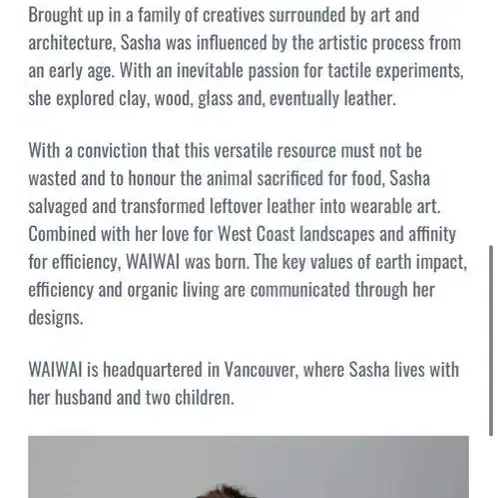 Brought up in a family of creatives surrounded by art and architecture, Sasha was influenced by the artistic process from an early age. With an inevitable passion for tactile experiments, she explored clay, wood, glass and, eventually leather.

With a conviction that this versatile resource must not be wasted and to honour the animal sacrificed for food, Sasha salvaged and transformed leftover leather into wearable art. Combined with her love for West Coast landscapes and affinity for efficiency, WAIWAI was born. The key values of earth impact, efficiency and organic living are communicated through her designs.

WAIWAI is headquartered in Vancouver, where Sasha lives with her husband and two children.